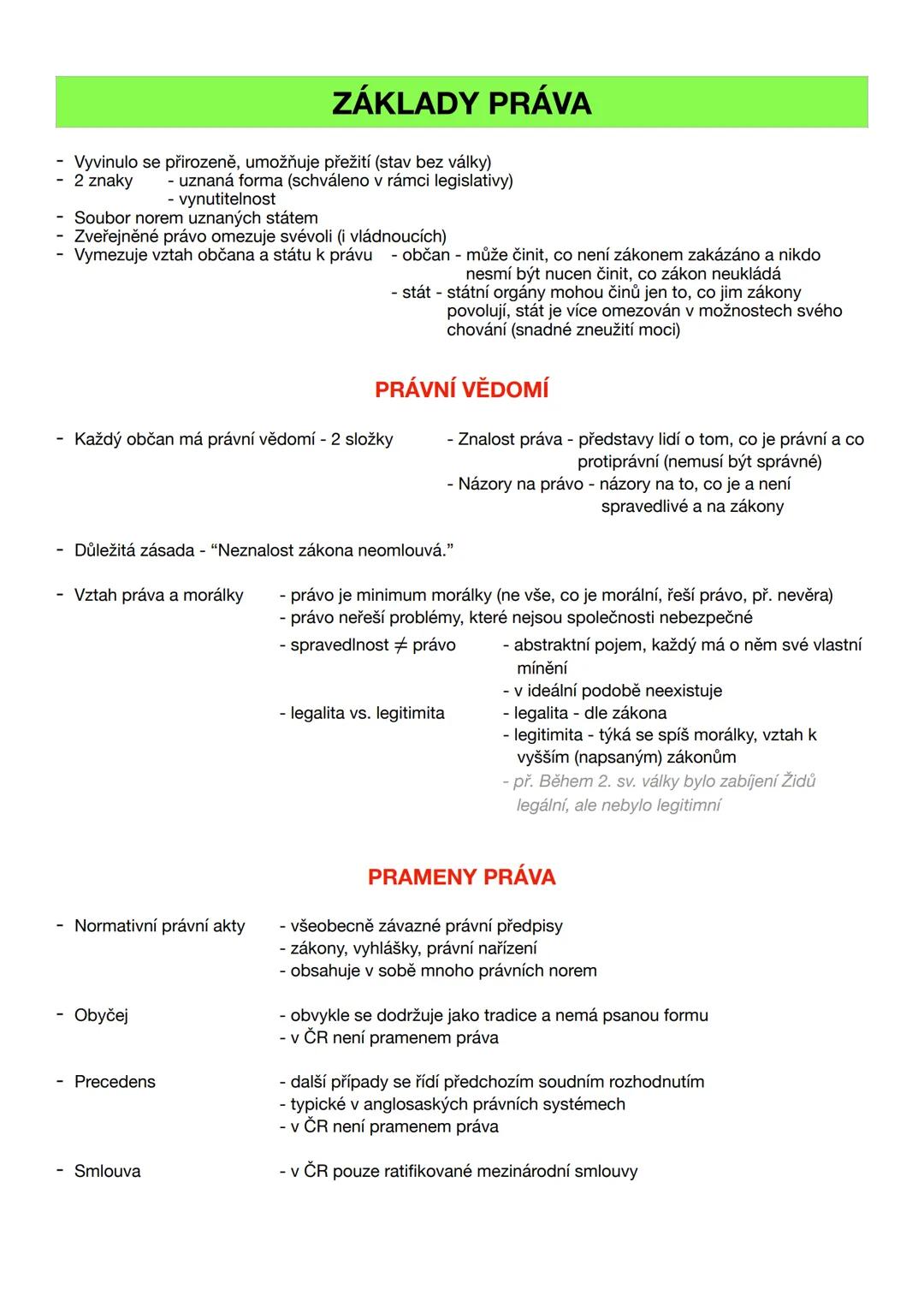 ZÁKLADY PRÁVA

- Vyvinulo se přirozeně, umožňuje přežití (stav bez války)
- 2 znaky - uznaná forma (schváleno v rámci legislativy)
- vynutitelnost
- Soubor norem uznaných státem
- Zveřejněné právo omezuje svévoli (i vládnoucích)
- Vymezuje vztah občana a státu k právu - občan - může činit, co není zákonem zakázáno a nikdo nesmí být nucen činit, co zákon neukládá
- stát - státní orgány mohou činů jen to, co jim zákony povolují, stát je více omezován v možnostech svého chování (snadné zneužití moci)

PRÁVNÍ VĚDOMÍ

- Každý občan má právní vědomí - 2 složky - Znalost práva - představy lidí o tom, co je právní a co protiprávní (nemusí být správné)
- Názory na právo - názory na to, co je a není spravedlivé a na zákony

- Důležitá zásada - “Neznalost zákona neomlouvá.”

- Vztah práva a morálky - právo je minimum morálky (ne vše, co je morální, řeší právo, př. nevěra)
- právo neřeší problémy, které nejsou společnosti nebezpečné
- spravedlnost $\neq$ právo - abstraktní pojem, každý má o něm své vlastní mínění
- v ideální podobě neexistuje
- legalita vs. legitimita - legalita - dle zákona
- legitimita - týká se spíš morálky, vztah k vyšším (napsaným) zákonům
- př. Během 2. sv. války bylo zabíjení Židů legální, ale nebylo legitimní

PRAMENY PRÁVA

- Normativní právní akty - všeobecně závazné právní předpisy
- zákony, vyhlášky, právní nařízení
- obsahuje v sobě mnoho právních norem

- Obyčej - obvykle se dodržuje jako tradice a nemá psanou formu
- v ČR není pramenem práva

- Precedens - další případy se řídí předchozím soudním rozhodnutím
- typické v anglosaských právních systémech
- v ČR není pramenem práva

- Smlouva - v ČR pouze ratifikované mezinárodní smlouvy